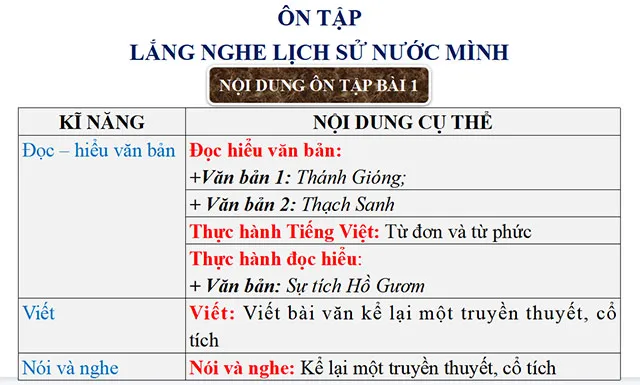 ÔN TẬP
LẮNG NGHE LỊCH SỬ NƯỚC MÌNH

NỘI DUNG ÔN TẬP BÀI 1

| KĨ NĂNG | NỘI DUNG CỤ THỂ |
|---|---|
| Đọc – hiểu văn bản | Đọc hiểu văn bản: +Văn bản 1: Thánh Gióng; |
| | + Văn bản 2: Thạch Sanh |
| | Thực hành Tiếng Việt: Từ đơn và từ phức |
| | Thực hành đọc hiểu: + Văn bản: Sự tích Hồ Gươm |
| Viết | Viết: Viết bài văn kể lại một truyền thuyết, cổ tích |
| Nói và nghe | Nói và nghe: Kể lại một truyền thuyết, cổ tích |